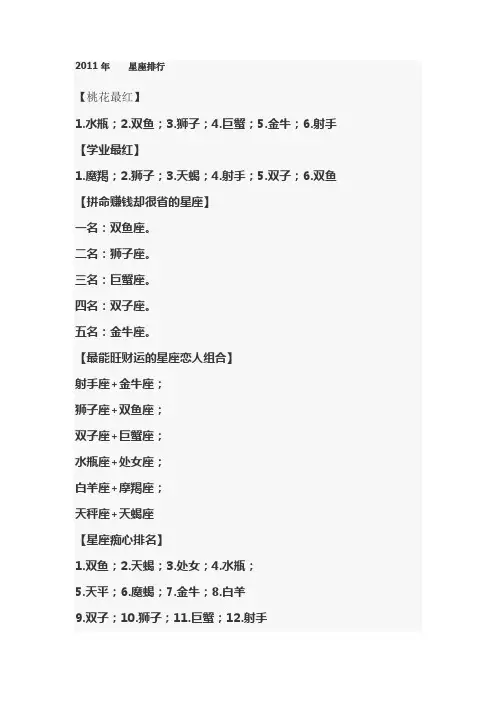 2011年 星座排行

【桃花最红】

1.水瓶；2.双鱼；3.狮子；4.巨蟹；5.金牛；6.射手

【学业最红】

1.魔羯；2.狮子；3.天蝎；4.射手；5.双子；6.双鱼

【拼命赚钱却很省的星座】

一名：双鱼座。

二名：狮子座。

三名：巨蟹座。

四名：双子座。

五名：金牛座。

【最能旺财运的星座恋人组合】

射手座+金牛座；

狮子座+双鱼座；

双子座+巨蟹座；

水瓶座+处女座；

白羊座+摩羯座；

天秤座+天蝎座

【星座痴心排名】

1.双鱼；2.天蝎；3.处女；4.水瓶；

5.天平；6.魔蝎；7.金牛；8.白羊

9.双子；10.狮子；11.巨蟹；12.射手